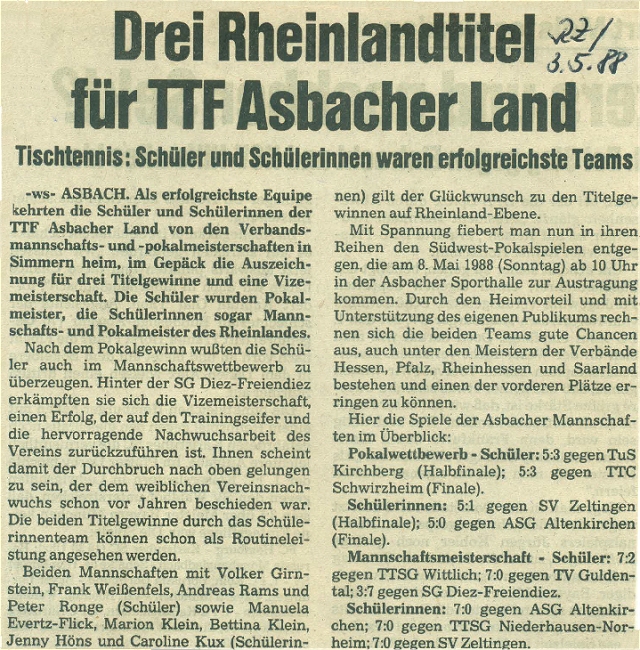 Drei Rheinlandtitel für TTF Asbacher Land

RZ/ 3.5.88

Tischtennis: Schüler und Schülerinnen waren erfolgreichste Teams

-ws- ASBACH. Als erfolgreichste Equipe kehrten die Schüler und Schülerinnen der TTF Asbacher Land von den Verbandsmannschafts- und -pokalmeisterschaften in Simmern heim, im Gepäck die Auszeichnung für drei Titelgewinne und eine Vizemeisterschaft. Die Schüler wurden Pokalmeister, die Schülerinnen sogar Mannschafts- und Pokalmeister des Rheinlandes.

Nach dem Pokalgewinn wußten die Schüler auch im Mannschaftswettbewerb zu überzeugen. Hinter der SG Diez-Freiendiez erkämpften sie sich die Vizemeisterschaft, einen Erfolg, der auf den Trainingseifer und die hervorragende Nachwuchsarbeit des Vereins zurückzuführen ist. Ihnen scheint damit der Durchbruch nach oben gelungen zu sein, der dem weiblichen Vereinsnachwuchs schon vor Jahren beschieden war. Die beiden Titelgewinne durch das Schülerinnenteam können schon als Routineleistung angesehen werden.

Beiden Mannschaften mit Volker Girnstein, Frank Weißenfels, Andreas Rams und Peter Ronge (Schüler) sowie Manuela Evertz-Flick, Marion Klein, Bettina Klein, Jenny Höns und Caroline Kux (Schülerinnen) gilt der Glückwunsch zu den Titelgewinnen auf Rheinland-Ebene.

Mit Spannung fiebert man nun in ihren Reihen den Südwest-Pokalspielen entgegen, die am 8. Mai 1988 (Sonntag) ab 10 Uhr in der Asbacher Sporthalle zur Austragung kommen. Durch den Heimvorteil und mit Unterstützung des eigenen Publikums rechnen sich die beiden Teams gute Chancen aus, auch unter den Meistern der Verbände Hessen, Pfalz, Rheinhessen und Saarland bestehen und einen der vorderen Plätze erringen zu können.

Hier die Spiele der Asbacher Mannschaften im Überblick:

Pokalwettbewerb - Schüler: 5:3 gegen TuS Kirchberg (Halbfinale); 5:3 gegen TTC Schwirzheim (Finale).

Schülerinnen: 5:1 gegen SV Zeltingen (Halbfinale); 5:0 gegen ASG Altenkirchen (Finale).

Mannschaftsmeisterschaft - Schüler: 7:2 gegen TTSG Wittlich; 7:0 gegen TV Guldental; 3:7 gegen SG Diez-Freiendiez.

Schülerinnen: 7:0 gegen ASG Altenkirchen; 7:0 gegen TTSG Niederhausen-Norheim; 7:0 gegen SV Zeltingen.